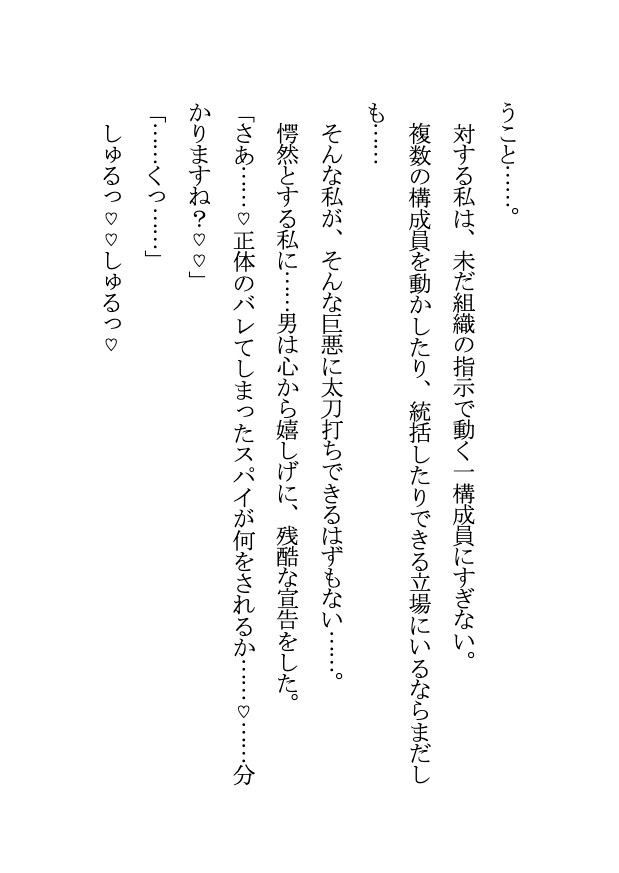 うこと……。

対する私は、未だ組織の指示で動く一構成員にすぎない。

複数の構成員を動かしたり、統括したりできる立場にいるならまだしも……

そんな私が、そんな巨悪に太刀打ちできるはずもない……。

愕然とする私に……男は心から嬉しげに、残酷な宣告をした。

「さあ……♡正体のバレてしまったスパイが何をされるか……♡……分かりますね？♡♡」

「……くっ……」

しゅるっ♡♡しゅるっ♡